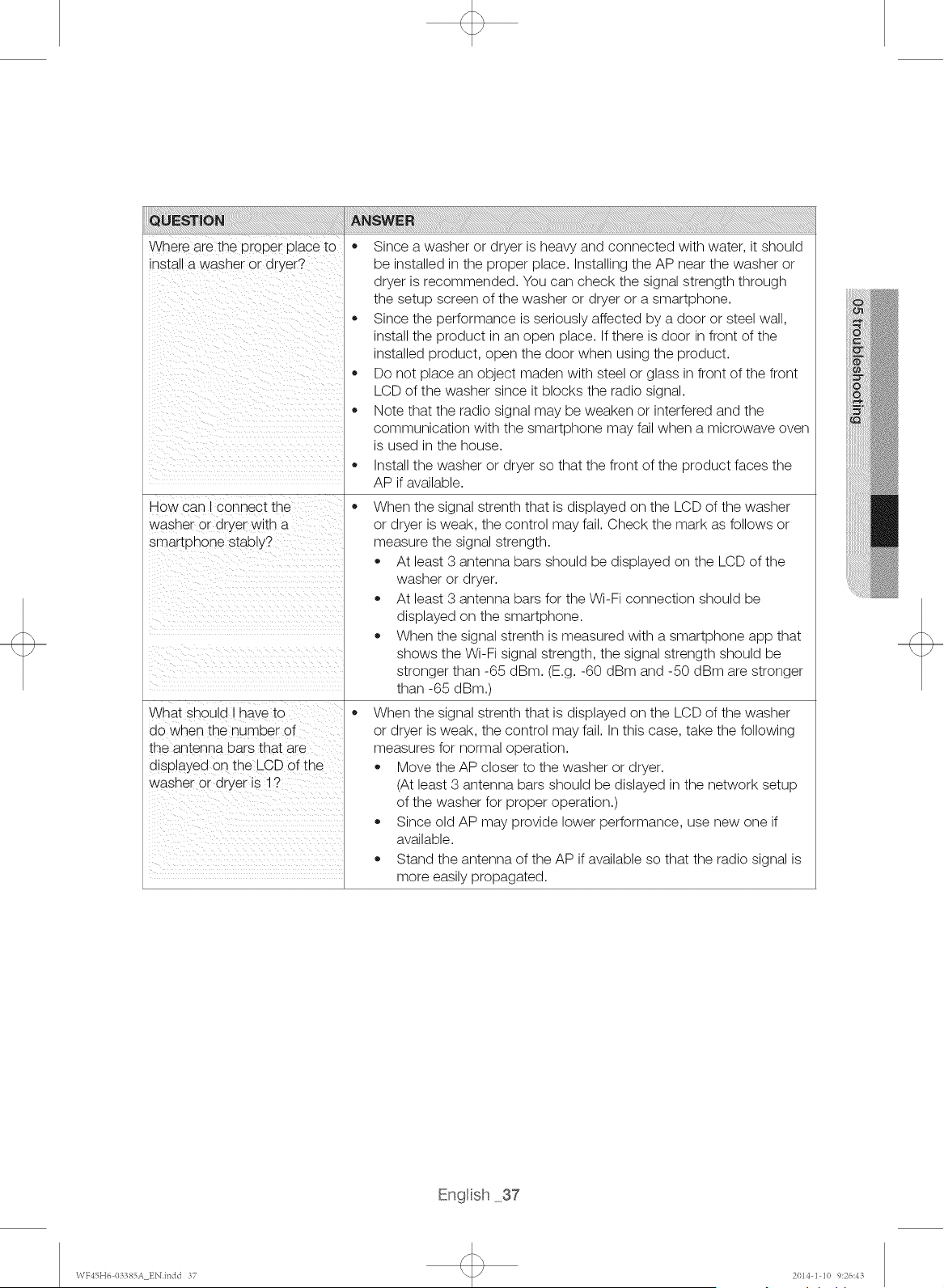 | QUESTION | ANSWER |
|---|---|
| Where are the proper place to install a washer or dryer? | • Since a washer or dryer is heavy and connected with water, it should be installed in the proper place. Installing the AP near the washer or dryer is recommended. You can check the signal strength through the setup screen of the washer or dryer or a smartphone. • Since the performance is seriously affected by a door or steel wall, install the product in an open place. If there is door in front of the installed product, open the door when using the product. • Do not place an object maden with steel or glass in front of the front LCD of the washer since it blocks the radio signal. • Note that the radio signal may be weaken or interfered and the communication with the smartphone may fail when a microwave oven is used in the house. • Install the washer or dryer so that the front of the product faces the AP if available. |
| How can I connect the washer or dryer with a smartphone stably? | • When the signal strenth that is displayed on the LCD of the washer or dryer is weak, the control may fail. Check the mark as follows or measure the signal strength. • At least 3 antenna bars should be displayed on the LCD of the washer or dryer. • At least 3 antenna bars for the Wi-Fi connection should be displayed on the smartphone. • When the signal strenth is measured with a smartphone app that shows the Wi-Fi signal strength, the signal strength should be stronger than -65 dBm. (E.g. -60 dBm and -50 dBm are stronger than -65 dBm.) |
| What should I have to do when the number of the antenna bars that are displayed on the LCD of the washer or dryer is 1? | • When the signal strenth that is displayed on the LCD of the washer or dryer is weak, the control may fail. In this case, take the following measures for normal operation. • Move the AP closer to the washer or dryer. (At least 3 antenna bars should be dislayed in the network setup of the washer for proper operation.) • Since old AP may provide lower performance, use new one if available. • Stand the antenna of the AP if available so that the radio signal is more easily propagated. |

05 troubleshooting

English _37

WF45H6-03385A_EN.indd 37
2014-1-10 9:26:43